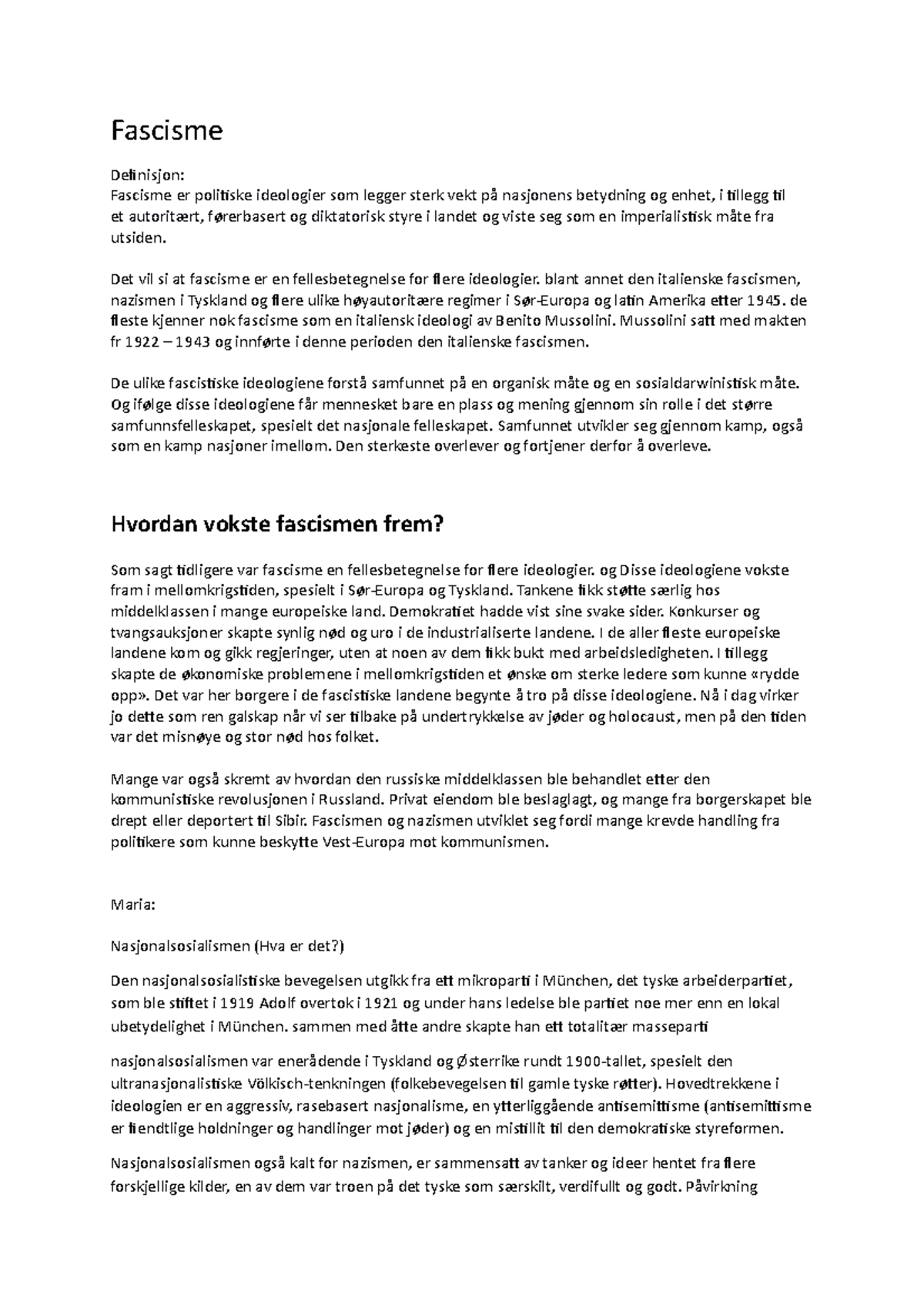 Fascisme

Definisjon:
Fascisme er politiske ideologier som legger sterk vekt på nasjonens betydning og enhet, i tillegg til et autoritært, førerbasert og diktatorisk styre i landet og viste seg som en imperialistisk måte fra utsiden.

Det vil si at fascisme er en fellesbetegnelse for flere ideologier. blant annet den italienske fascismen, nazismen i Tyskland og flere ulike høyautoritære regimer i Sør-Europa og latin Amerika etter 1945. de fleste kjenner nok fascisme som en italiensk ideologi av Benito Mussolini. Mussolini satt med makten fr 1922 – 1943 og innførte i denne perioden den italienske fascismen.

De ulike fascistiske ideologiene forstå samfunnet på en organisk måte og en sosialdarwinistisk måte. Og ifølge disse ideologiene får mennesket bare en plass og mening gjennom sin rolle i det større samfunnsfelleskapet, spesielt det nasjonale felleskapet. Samfunnet utvikler seg gjennom kamp, også som en kamp nasjoner imellom. Den sterkeste overlever og fortjener derfor å overleve.

Hvordan vokste fascismen frem?

Som sagt tidligere var fascisme en fellesbetegnelse for flere ideologier. og Disse ideologiene vokste fram i mellomkrigstiden, spesielt i Sør-Europa og Tyskland. Tankene fikk støtte særlig hos middelklassen i mange europeiske land. Demokratiet hadde vist sine svake sider. Konkurser og tvangsauksjoner skapte synlig nød og uro i de industrialiserte landene. I de aller fleste europeiske landene kom og gikk regjeringer, uten at noen av dem fikk bukt med arbeidsledigheten. I tillegg skapte de økonomiske problemene i mellomkrigstiden et ønske om sterke ledere som kunne «rydde opp». Det var her borgere i de fascistiske landene begynte å tro på disse ideologiene. Nå i dag virker jo dette som ren galskap når vi ser tilbake på undertrykkelse av jøder og holocaust, men på den tiden var det misnøye og stor nød hos folket.

Mange var også skremt av hvordan den russiske middelklassen ble behandlet etter den kommunistiske revolusjonen i Russland. Privat eiendom ble beslaglagt, og mange fra borgerskapet ble drept eller deportert til Sibir. Fascismen og nazismen utviklet seg fordi mange krevde handling fra politikere som kunne beskytte Vest-Europa mot kommunismen.

Maria:

Nasjonalsosialismen (Hva er det?)

Den nasjonalsosialistiske bevegelsen utgikk fra ett mikroparti i München, det tyske arbeiderpartiet, som ble stiftet i 1919 Adolf overtok i 1921 og under hans ledelse ble partiet noe mer enn en lokal ubetydelighet i München. sammen med åtte andre skapte han ett totalitær masseparti

nasjonalsosialismen var enerådende i Tyskland og Østerrike rundt 1900-tallet, spesielt den ultranasjonalistiske Völkisch-tenkningen (folkebevegelsen til gamle tyske røtter). Hovedtrekkene i ideologien er en aggressiv, rasebasert nasjonalisme, en ytterliggående antisemittisme (antisemittisme er fiendtlige holdninger og handlinger mot jøder) og en mistillit til den demokratiske styreformen.

Nasjonalsosialismen også kalt for nazismen, er sammensatt av tanker og ideer hentet fra flere forskjellige kilder, en av dem var troen på det tyske som særskilt, verdifullt og godt. Påvirkning